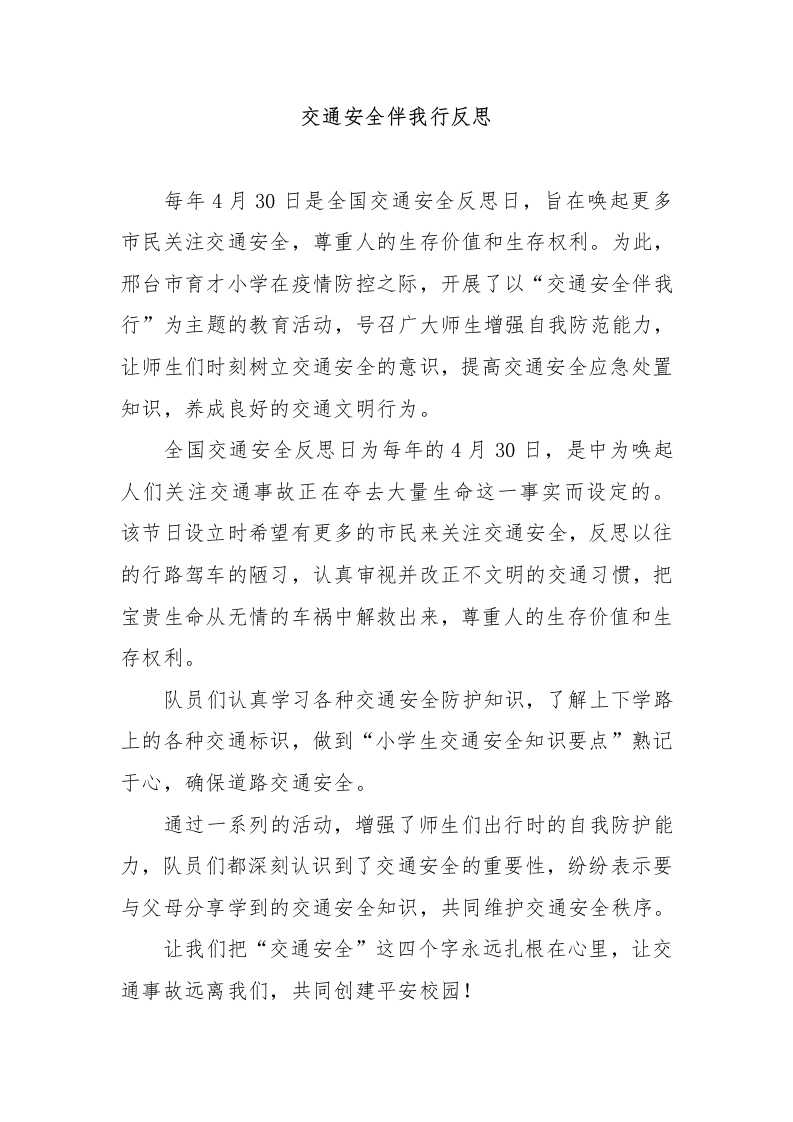 交通安全伴我行反思

每年4月30日是全国交通安全反思日，旨在唤起更多市民关注交通安全，尊重人的生存价值和生存权利。为此，邢台市育才小学在疫情防控之际，开展了以“交通安全伴我行”为主题的教育活动，号召广大师生增强自我防范能力，让师生们时刻树立交通安全的意识，提高交通安全应急处置知识，养成良好的交通文明行为。

全国交通安全反思日为每年的4月30日，是中为唤起人们关注交通事故正在夺去大量生命这一事实而设定的。该节日设立时希望有更多的市民来关注交通安全，反思以往的行路驾车的陋习，认真审视并改正不文明的交通习惯，把宝贵生命从无情的车祸中解救出来，尊重人的生存价值和生存权利。

队员们认真学习各种交通安全防护知识，了解上下学路上的各种交通标识，做到“小学生交通安全知识要点”熟记于心，确保道路交通安全。

通过一系列的活动，增强了师生们出行时的自我防护能力，队员们都深刻认识到了交通安全的重要性，纷纷表示要与父母分享学到的交通安全知识，共同维护交通安全秩序。

让我们把“交通安全”这四个字永远扎根在心里，让交通事故远离我们，共同创建平安校园！